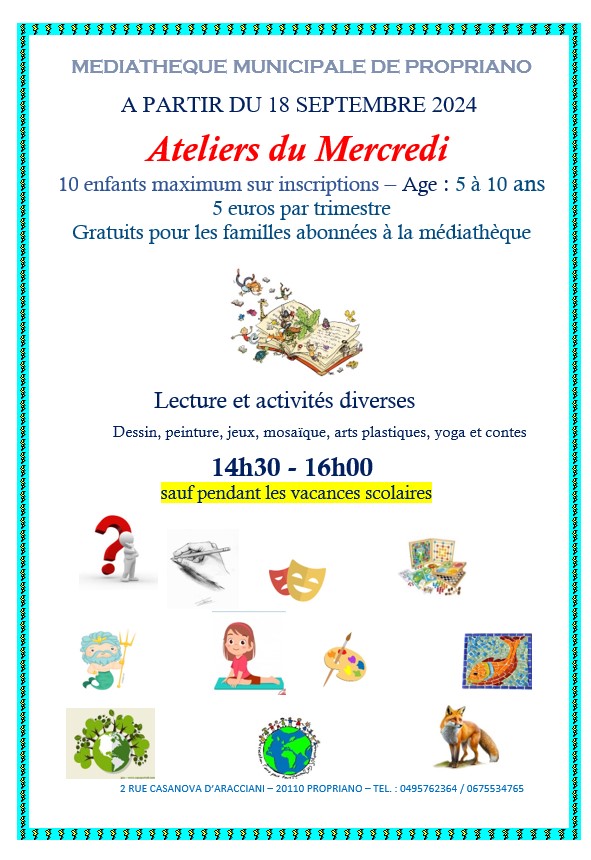 MEDIATHEQUE MUNICIPALE DE PROPRIANO

A PARTIR DU 18 SEPTEMBRE 2024

Ateliers du Mercredi

10 enfants maximum sur inscriptions – Age : 5 à 10 ans
5 euros par trimestre
Gratuits pour les familles abonnées à la médiathèque

Lecture et activités diverses

Dessin, peinture, jeux, mosaïque, arts plastiques, yoga et contes

14h30 - 16h00
sauf pendant les vacances scolaires

2 RUE CASANOVA D'ARACCIANI – 20110 PROPRIANO – TEL. : 0495762364 / 0675534765